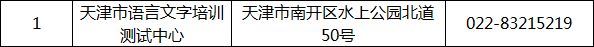 | 1 | 天津市语言文字培训测试中心 | 天津市南开区水上公园北道50号 | 022-83215219 |
|---|---|---|---|